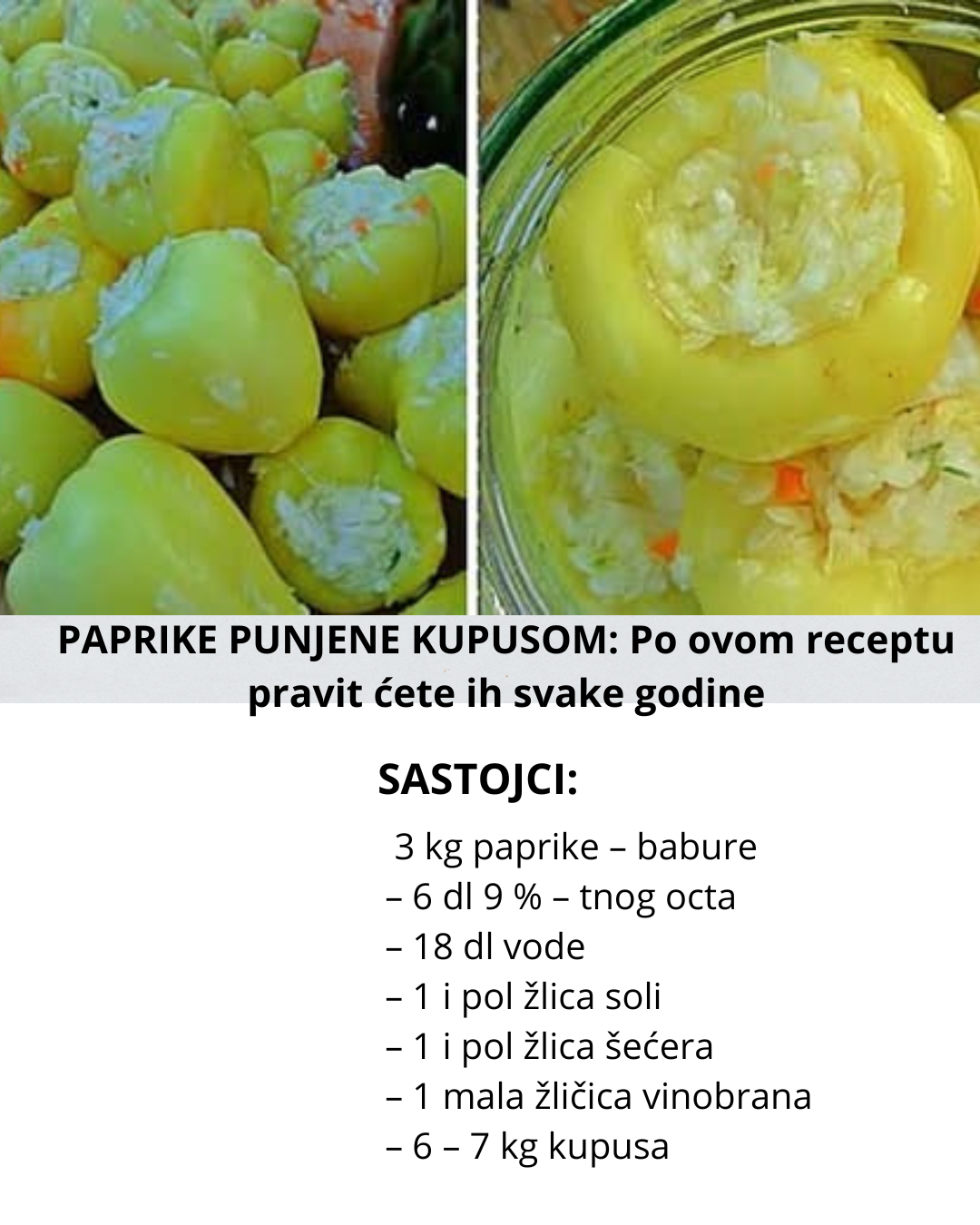 PAPRIKE PUNJENE KUPUSOM: Po ovom receptu pravit ćete ih svake godine

SASTOJCI:

3 kg paprike – babure
– 6 dl 9 % – tnog octa
– 18 dl vode
– 1 i pol žlica soli
– 1 i pol žlica šećera
– 1 mala žličica vinobrana
– 6 – 7 kg kupusa